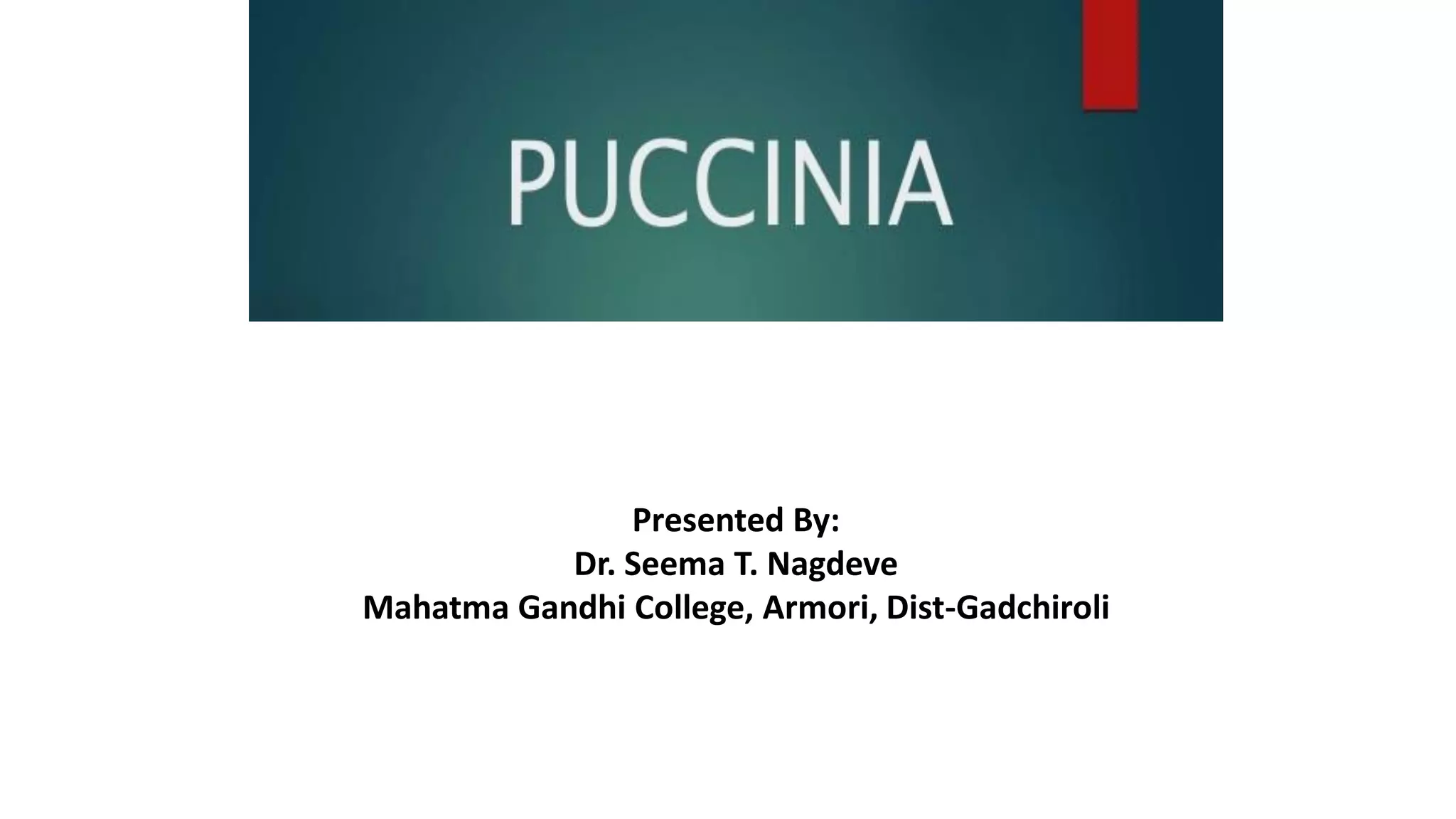 PUCCINIA

Presented By:
Dr. Seema T. Nagdeve
Mahatma Gandhi College, Armori, Dist-Gadchiroli